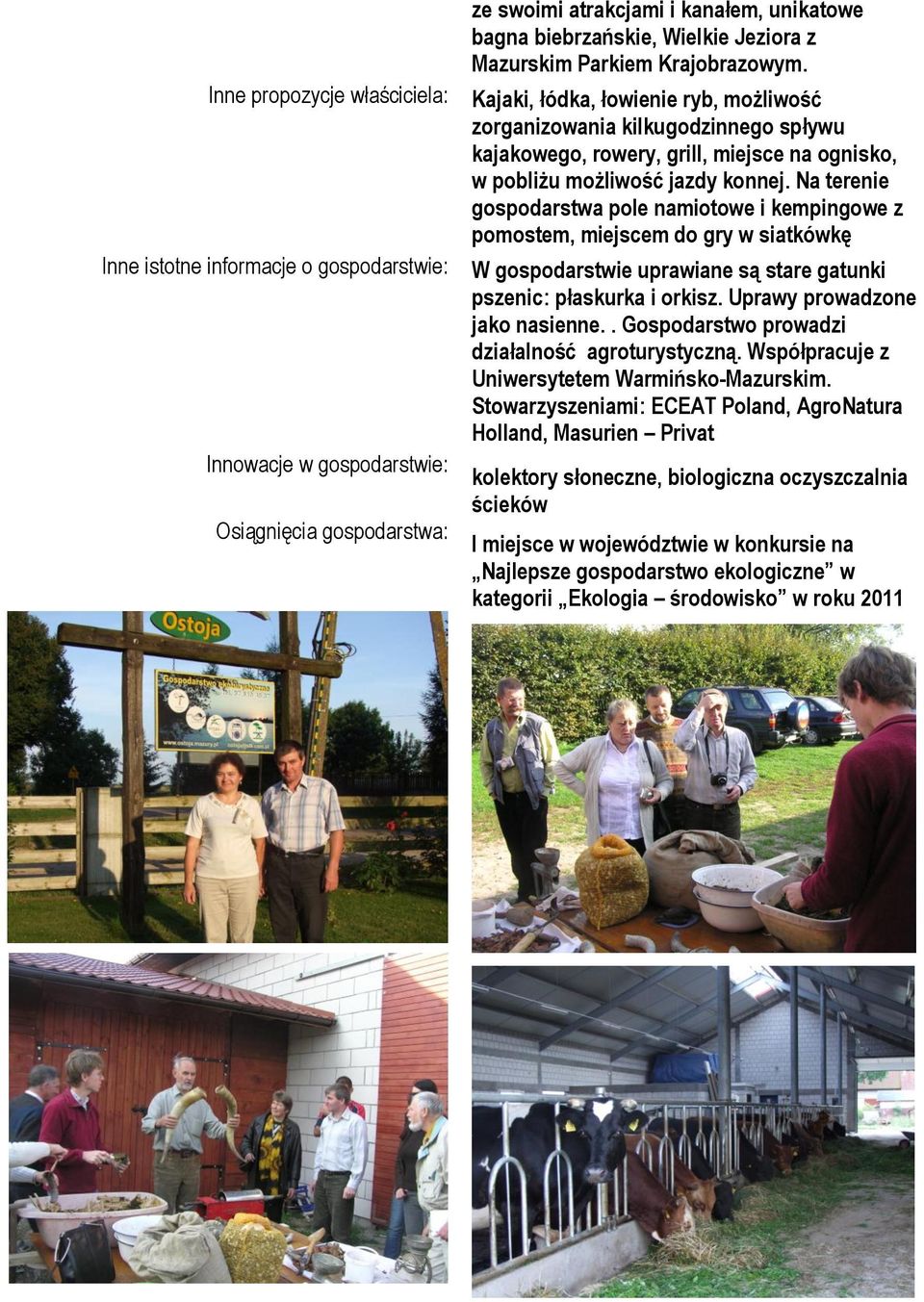 ze swoimi atrakcjami i kanałem, unikatowe bagna biebrzańskie, Wielkie Jeziora z Mazurskim Parkiem Krajobrazowym.

Inne propozycje właściciela: Kajaki, łódka, łowienie ryb, możliwość zorganizowania kilkugodzinnego spływu kajakowego, rowery, grill, miejsce na ognisko, w pobliżu możliwość jazdy konnej. Na terenie gospodarstwa pole namiotowe i kempingowe z pomostem, miejscem do gry w siatkówkę

Inne istotne informacje o gospodarstwie: W gospodarstwie uprawiane są stare gatunki pszenic: płaskurka i orkisz. Uprawy prowadzone jako nasienne. . Gospodarstwo prowadzi działalność agroturystyczną. Współpracuje z Uniwersytetem Warmińsko-Mazurskim. Stowarzyszeniami: ECEAT Poland, AgroNatura Holland, Masurien – Privat

Innowacje w gospodarstwie: kolektory słoneczne, biologiczna oczyszczalnia ścieków

Osiągnięcia gospodarstwa: I miejsce w województwie w konkursie na „Najlepsze gospodarstwo ekologiczne” w kategorii „Ekologia – środowisko” w roku 2011

Ostoja

Gospodarstwo ekologiczne

www.ostoja.mazury.pl